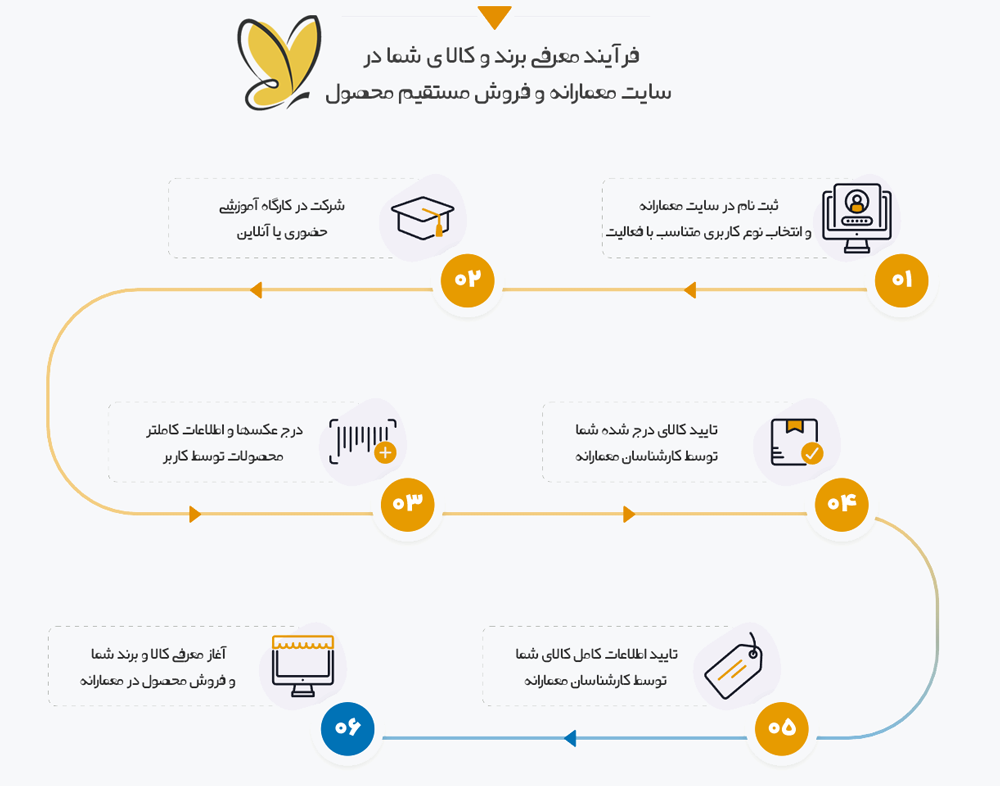 فرآیند معرفی برند و کالای شما در سایت معمارانه و فروش مستقیم محصول

ثبت نام در سایت معمارانه و انتخاب نوع کاربری متناسب با فعالیت

۰۱

شرکت در کارگاه آموزشی حضوری یا آنلاین

۰۲

درج عکسها و اطلاعات کاملتر محصولات توسط کاربر

۰۳

تایید کالای درج شده شما توسط کارشناسان معمارانه

۰۴

تایید اطلاعات کامل کالای شما توسط کارشناسان معمارانه

۰۵

آغاز معرفی کالا و برند شما و فروش محصول در معمارانه

۰۶